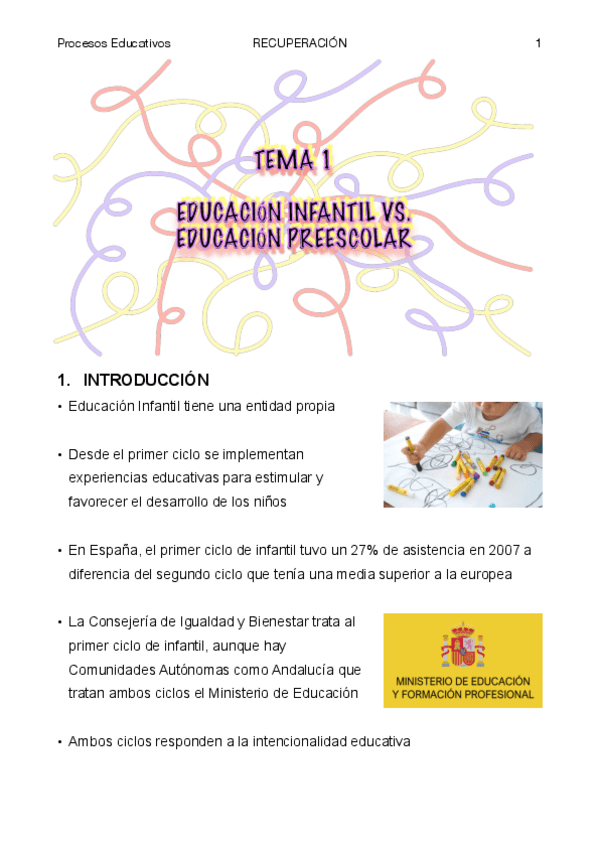 Procesos Educativos RECUPERACIÓN 1

TEMA 1

EDUCACIÓN INFANTIL VS. EDUCACIÓN PREESCOLAR

1. INTRODUCCIÓN

• Educación Infantil tiene una entidad propia

• Desde el primer ciclo se implementan experiencias educativas para estimular y favorecer el desarrollo de los niños

• En España, el primer ciclo de infantil tuvo un 27% de asistencia en 2007 a diferencia del segundo ciclo que tenía una media superior a la europea

• La Consejería de Igualdad y Bienestar trata al primer ciclo de infantil, aunque hay Comunidades Autónomas como Andalucía que tratan ambos ciclos el Ministerio de Educación

MINISTERIO DE EDUCACIÓN Y FORMACIÓN PROFESIONAL

• Ambos ciclos responden a la intencionalidad educativa